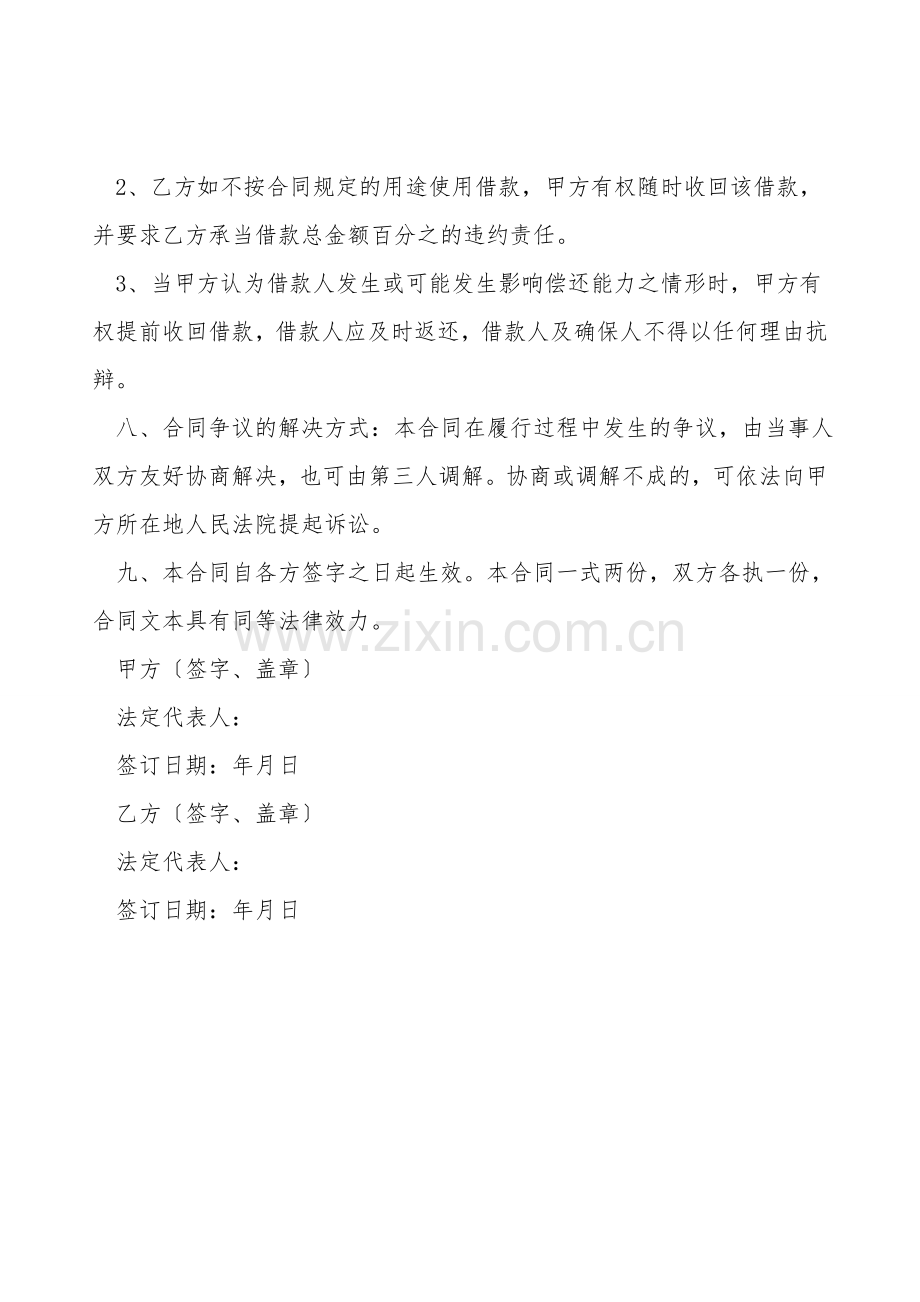 2、乙方如不按合同规定的用途使用借款，甲方有权随时收回该借款，并要求乙方承当借款总金额百分之的违约责任。

3、当甲方认为借款人发生或可能发生影响偿还能力之情形时，甲方有权提前收回借款，借款人应及时返还，借款人及确保人不得以任何理由抗辩。

八、合同争议的解决方式：本合同在履行过程中发生的争议，由当事人双方友好协商解决，也可由第三人调解。协商或调解不成的，可依法向甲方所在地人民法院提起诉讼。

九、本合同自各方签字之日起生效。本合同一式两份，双方各执一份，合同文本具有同等法律效力。

甲方〔签字、盖章〕

法定代表人：

签订日期：年月日

乙方〔签字、盖章〕

法定代表人：

签订日期：年月日

www.zixin.com.cn